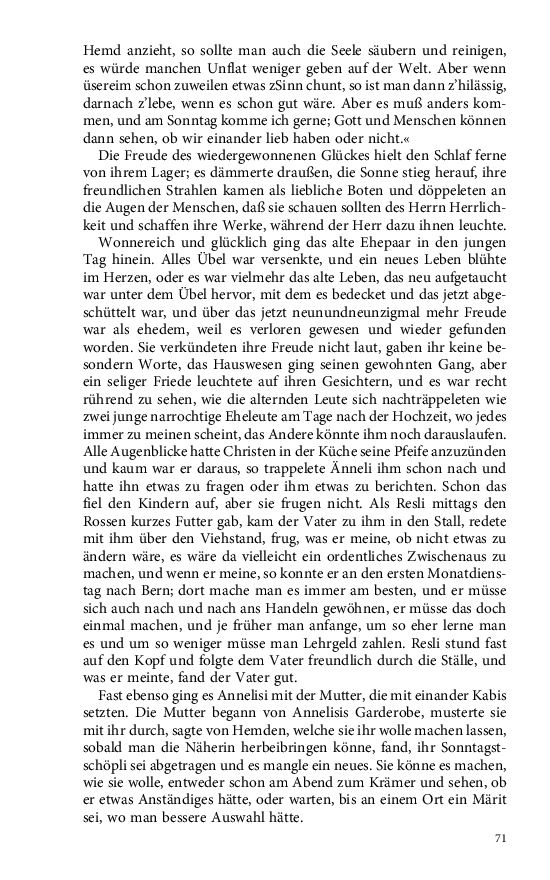 Hemd anzieht, so sollte man auch die Seele säubern und reinigen, es würde manchen Unflat weniger geben auf der Welt. Aber wenn üsereim schon zuweilen etwas zSinn chunt, so ist man dann z'hilässig, darnach z'lebe, wenn es schon gut wäre. Aber es muß anders kommen, und am Sonntag komme ich gerne; Gott und Menschen können dann sehen, ob wir einander lieb haben oder nicht.«

Die Freude des wiedergewonnenen Glückes hielt den Schlaf ferne von ihrem Lager; es dämmerte draußen, die Sonne stieg herauf, ihre freundlichen Strahlen kamen als liebliche Boten und döppeleten an die Augen der Menschen, daß sie schauen sollten des Herrn Herrlichkeit und schaffen ihre Werke, während der Herr dazu ihnen leuchte.

Wonnereich und glücklich ging das alte Ehepaar in den jungen Tag hinein. Alles Übel war versenkte, und ein neues Leben blühte im Herzen, oder es war vielmehr das alte Leben, das neu aufgetaucht war unter dem Übel hervor, mit dem es bedecket und das jetzt abgeschüttelt war, und über das jetzt neunundneunzigmal mehr Freude war als ehedem, weil es verloren gewesen und wieder gefunden worden. Sie verkündeten ihre Freude nicht laut, gaben ihr keine besondern Worte, das Hauswesen ging seinen gewohnten Gang, aber ein seliger Friede leuchtete auf ihren Gesichtern, und es war recht rührend zu sehen, wie die alternden Leute sich nachträppeleten wie zwei junge narrochtige Eheleute am Tage nach der Hochzeit, wo jedes immer zu meinen scheint, das Andere könnte ihm noch darauslaufen. Alle Augenblicke hatte Christen in der Küche seine Pfeife anzuzünden und kaum war er daraus, so trappelete Änneli ihm schon nach und hatte ihn etwas zu fragen oder ihm etwas zu berichten. Schon das fiel den Kindern auf, aber sie frugen nicht. Als Resli mittags den Rossen kurzes Futter gab, kam der Vater zu ihm in den Stall, redete mit ihm über den Viehstand, frug, was er meine, ob nicht etwas zu ändern wäre, es wäre da vielleicht ein ordentliches Zwischenaus zu machen, und wenn er meine, so konnte er an den ersten Monatdienstag nach Bern; dort mache man es immer am besten, und er müsse sich auch nach und nach ans Handeln gewöhnen, er müsse das doch einmal machen, und je früher man anfange, um so eher lerne man es und um so weniger müsse man Lehrgeld zahlen. Resli stund fast auf den Kopf und folgte dem Vater freundlich durch die Ställe, und was er meinte, fand der Vater gut.

Fast ebenso ging es Annelisi mit der Mutter, die mit einander Kabis setzten. Die Mutter begann von Annelisis Garderobe, musterte sie mit ihr durch, sagte von Hemden, welche sie ihr wolle machen lassen, sobald man die Näherin herbeibringen könne, fand, ihr Sonntagstschöpli sei abgetragen und es mangle ein neues. Sie könne es machen, wie sie wolle, entweder schon am Abend zum Krämer und sehen, ob er etwas Anständiges hätte, oder warten, bis an einem Ort ein Märit sei, wo man bessere Auswahl hätte.

71